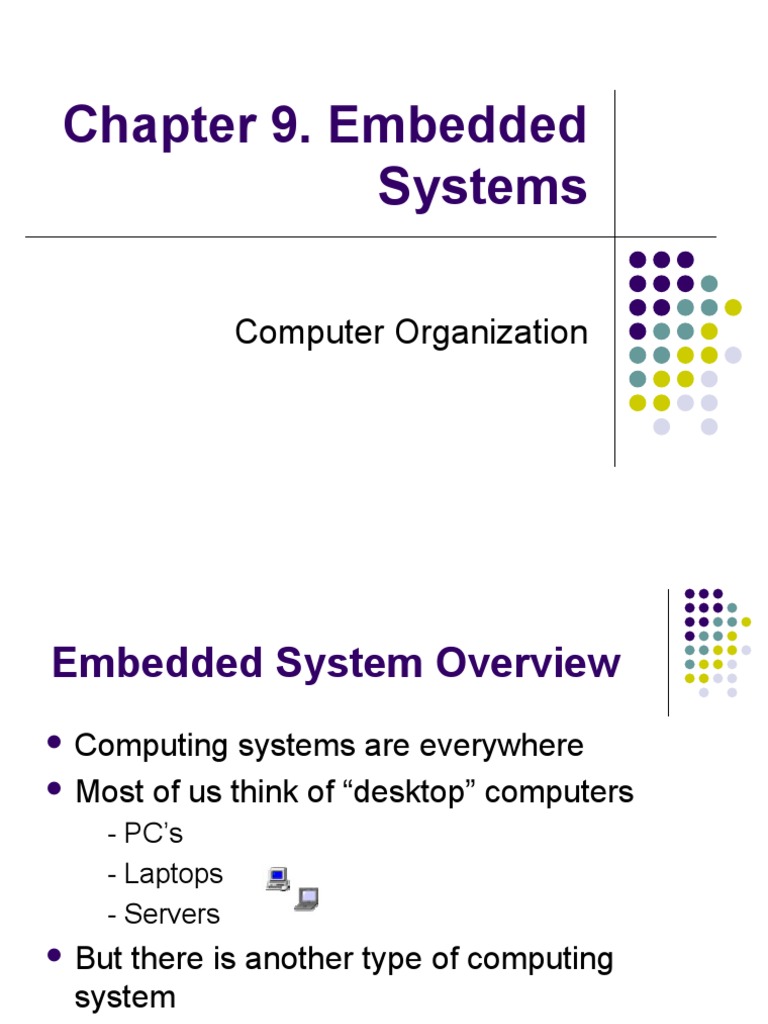 Chapter 9. Embedded Systems

Computer Organization

Embedded System Overview

• Computing systems are everywhere
• Most of us think of "desktop" computers

- PC's
- Laptops
- Servers

• But there is another type of computing system